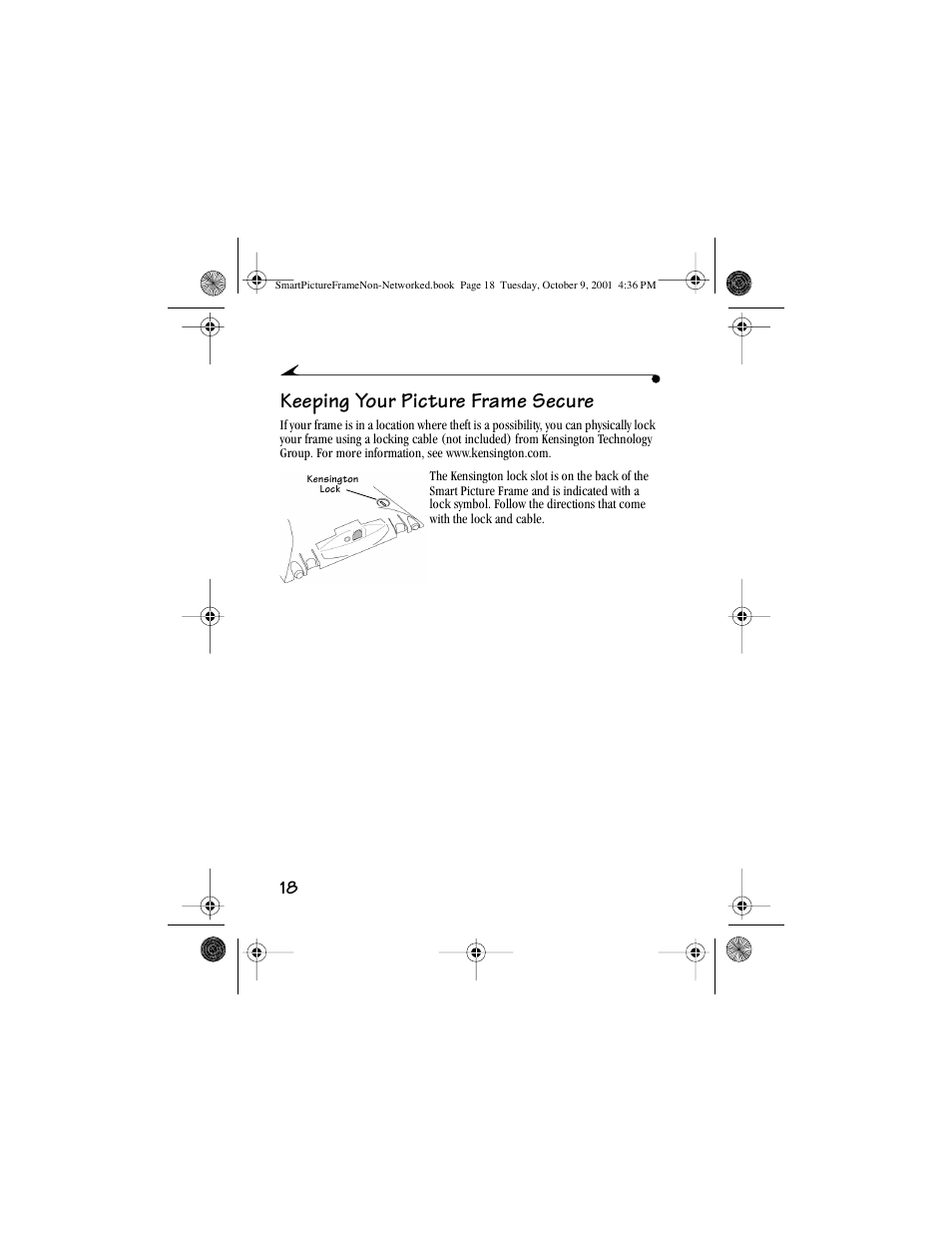 SmartPictureFrameNon-Networked.book Page 18 Tuesday, October 9, 2001 4:36 PM

Keeping Your Picture Frame Secure

If your frame is in a location where theft is a possibility, you can physically lock your frame using a locking cable (not included) from Kensington Technology Group. For more information, see www.kensington.com.

Kensington Lock

The Kensington lock slot is on the back of the Smart Picture Frame and is indicated with a lock symbol. Follow the directions that come with the lock and cable.

18